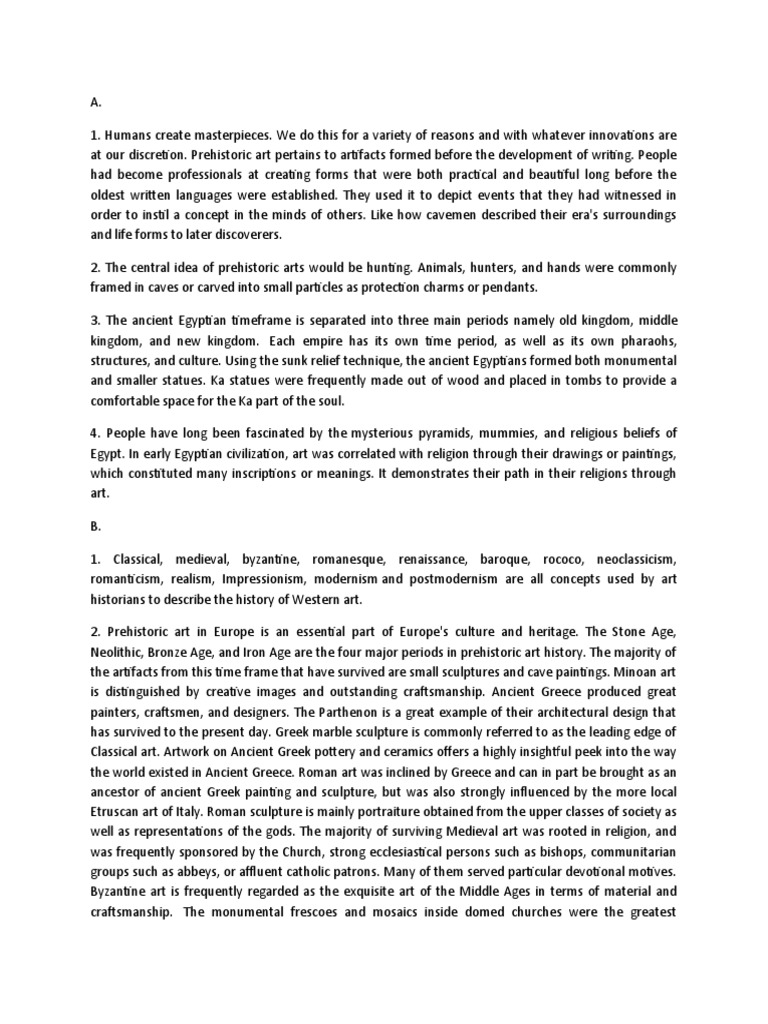 A.

1. Humans create masterpieces. We do this for a variety of reasons and with whatever innovations are at our discretion. Prehistoric art pertains to artifacts formed before the development of writing. People had become professionals at creating forms that were both practical and beautiful long before the oldest written languages were established. They used it to depict events that they had witnessed in order to instil a concept in the minds of others. Like how cavemen described their era's surroundings and life forms to later discoverers.

2. The central idea of prehistoric arts would be hunting. Animals, hunters, and hands were commonly framed in caves or carved into small particles as protection charms or pendants.

3. The ancient Egyptian timeframe is separated into three main periods namely old kingdom, middle kingdom, and new kingdom. Each empire has its own time period, as well as its own pharaohs, structures, and culture. Using the sunk relief technique, the ancient Egyptians formed both monumental and smaller statues. Ka statues were frequently made out of wood and placed in tombs to provide a comfortable space for the Ka part of the soul.

4. People have long been fascinated by the mysterious pyramids, mummies, and religious beliefs of Egypt. In early Egyptian civilization, art was correlated with religion through their drawings or paintings, which constituted many inscriptions or meanings. It demonstrates their path in their religions through art.

B.

1. Classical, medieval, byzantine, romanesque, renaissance, baroque, rococo, neoclassicism, romanticism, realism, Impressionism, modernism and postmodernism are all concepts used by art historians to describe the history of Western art.

2. Prehistoric art in Europe is an essential part of Europe's culture and heritage. The Stone Age, Neolithic, Bronze Age, and Iron Age are the four major periods in prehistoric art history. The majority of the artifacts from this time frame that have survived are small sculptures and cave paintings. Minoan art is distinguished by creative images and outstanding craftsmanship. Ancient Greece produced great painters, craftsmen, and designers. The Parthenon is a great example of their architectural design that has survived to the present day. Greek marble sculpture is commonly referred to as the leading edge of Classical art. Artwork on Ancient Greek pottery and ceramics offers a highly insightful peek into the way the world existed in Ancient Greece. Roman art was inclined by Greece and can in part be brought as an ancestor of ancient Greek painting and sculpture, but was also strongly influenced by the more local Etruscan art of Italy. Roman sculpture is mainly portraiture obtained from the upper classes of society as well as representations of the gods. The majority of surviving Medieval art was rooted in religion, and was frequently sponsored by the Church, strong ecclesiastical persons such as bishops, communitarian groups such as abbeys, or affluent catholic patrons. Many of them served particular devotional motives. Byzantine art is frequently regarded as the exquisite art of the Middle Ages in terms of material and craftsmanship. The monumental frescoes and mosaics inside domed churches were the greatest